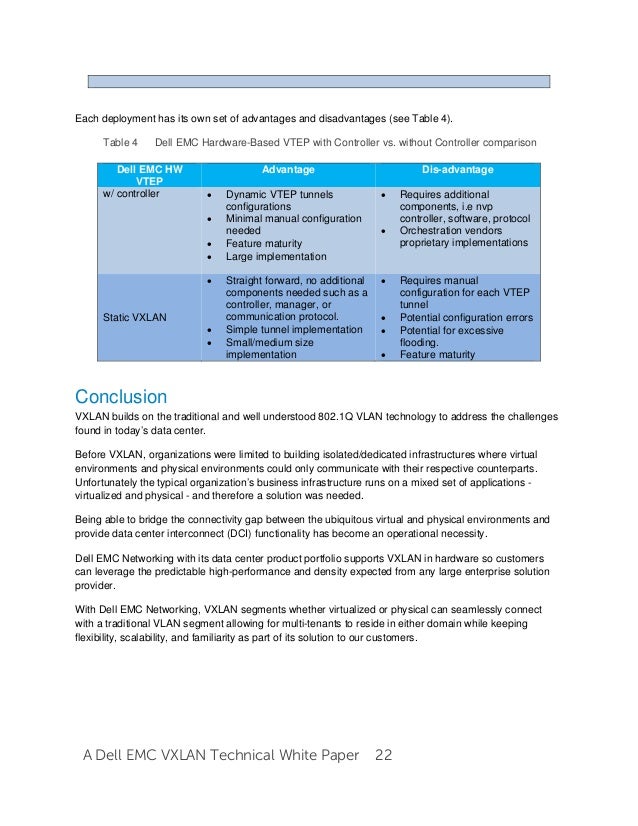 Each deployment has its own set of advantages and disadvantages (see Table 4).

Table 4 Dell EMC Hardware-Based VTEP with Controller vs. without Controller comparison

| Dell EMC HW VTEP | Advantage | Dis-advantage |
|---|---|---|
| w/ controller | • Dynamic VTEP tunnels configurations • Minimal manual configuration needed • Feature maturity • Large implementation | • Requires additional components, i.e nvp controller, software, protocol • Orchestration vendors proprietary implementations |
| Static VXLAN | • Straight forward, no additional components needed such as a controller, manager, or communication protocol. • Simple tunnel implementation • Small/medium size implementation | • Requires manual configuration for each VTEP tunnel • Potential configuration errors • Potential for excessive flooding. • Feature maturity |

Conclusion

VXLAN builds on the traditional and well understood 802.1Q VLAN technology to address the challenges found in today's data center.

Before VXLAN, organizations were limited to building isolated/dedicated infrastructures where virtual environments and physical environments could only communicate with their respective counterparts. Unfortunately the typical organization's business infrastructure runs on a mixed set of applications - virtualized and physical - and therefore a solution was needed.

Being able to bridge the connectivity gap between the ubiquitous virtual and physical environments and provide data center interconnect (DCI) functionality has become an operational necessity.

Dell EMC Networking with its data center product portfolio supports VXLAN in hardware so customers can leverage the predictable high-performance and density expected from any large enterprise solution provider.

With Dell EMC Networking, VXLAN segments whether virtualized or physical can seamlessly connect with a traditional VLAN segment allowing for multi-tenants to reside in either domain while keeping flexibility, scalability, and familiarity as part of its solution to our customers.

A Dell EMC VXLAN Technical White Paper 22